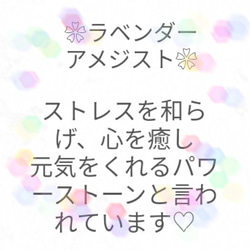 ❀ラベンダーアメジスト❀

ストレスを和らげ、心を癒し元気をくれるパワーストーンと言われています♡